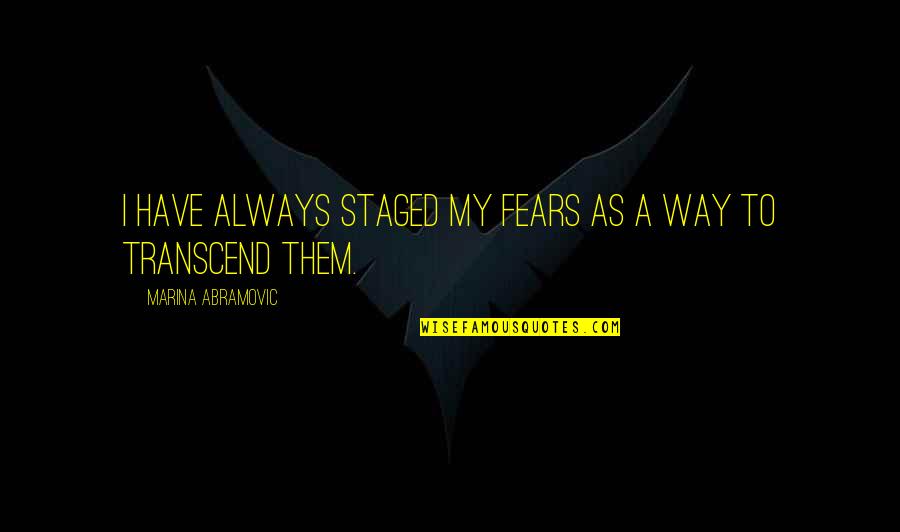 I HAVE ALWAYS STAGED MY FEARS AS A WAY TO TRANSCEND THEM.

MARINA ABRAMOVIC

WISEFAMOUSQUOTES.COM